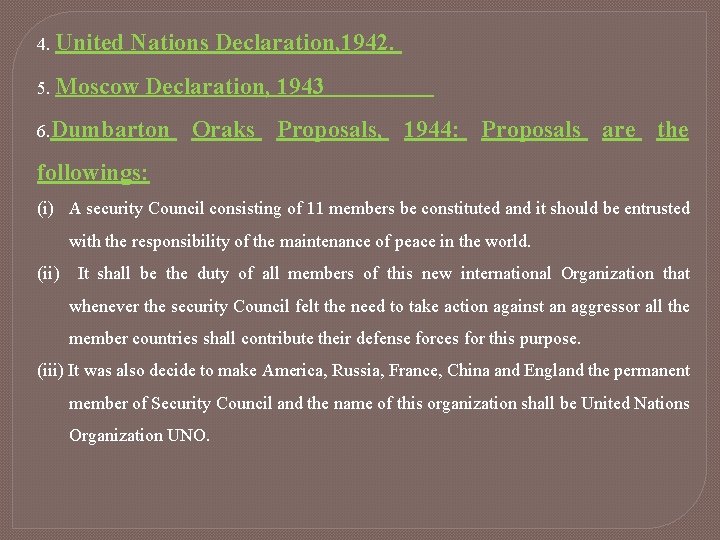 4. United Nations Declaration,1942.

5. Moscow Declaration, 1943

6.Dumbarton Oraks Proposals, 1944: Proposals are the followings:

(i) A security Council consisting of 11 members be constituted and it should be entrusted with the responsibility of the maintenance of peace in the world.

(ii) It shall be the duty of all members of this new international Organization that whenever the security Council felt the need to take action against an aggressor all the member countries shall contribute their defense forces for this purpose.

(iii) It was also decide to make America, Russia, France, China and England the permanent member of Security Council and the name of this organization shall be United Nations Organization UNO.